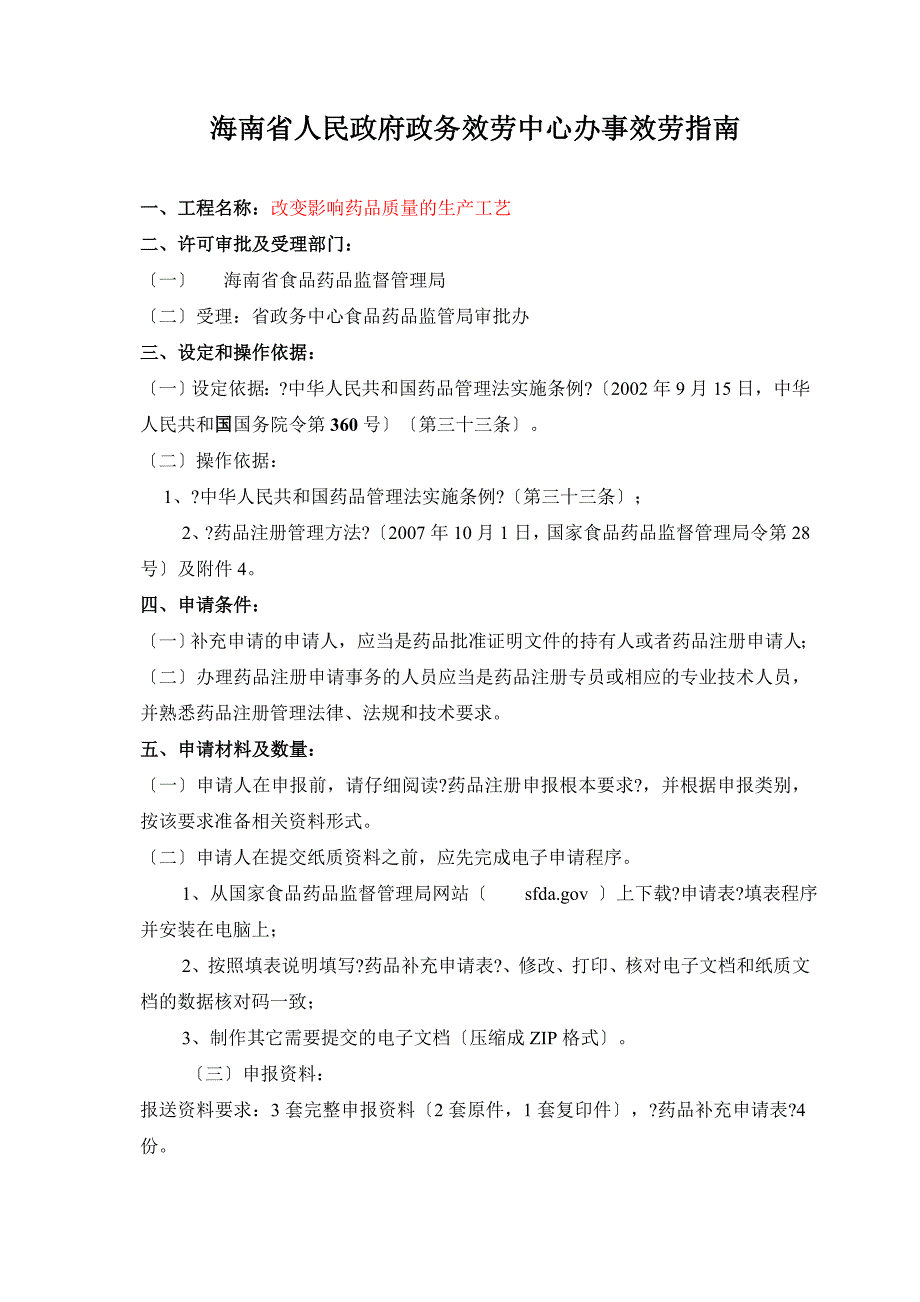 海南省人民政府政务效劳中心办事效劳指南

一、工程名称：改变影响药品质量的生产工艺

二、许可审批及受理部门：

〔一〕　海南省食品药品监督管理局

〔二〕受理：省政务中心食品药品监管局审批办

三、设定和操作依据：

〔一〕设定依据：?中华人民共和国药品管理法实施条例?〔2002 年 9 月 15 日，中华人民共和国国务院令第 360 号〕〔第三十三条〕。

〔二〕操作依据：

1、?中华人民共和国药品管理法实施条例?〔第三十三条〕；

2、?药品注册管理方法?〔2007 年 10 月 1 日，国家食品药品监督管理局令第 28 号〕及附件 4。

四、申请条件：

〔一〕补充申请的申请人，应当是药品批准证明文件的持有人或者药品注册申请人；

〔二〕办理药品注册申请事务的人员应当是药品注册专员或相应的专业技术人员，并熟悉药品注册管理法律、法规和技术要求。

五、申请材料及数量：

〔一〕申请人在申报前，请仔细阅读?药品注册申报根本要求?，并根据申报类别，按该要求准备相关资料形式。

〔二〕申请人在提交纸质资料之前，应先完成电子申请程序。

1、从国家食品药品监督管理局网站〔　sfda.gov　〕上下载?申请表?填表程序并安装在电脑上；

2、按照填表说明填写?药品补充申请表?、修改、打印、核对电子文档和纸质文档的数据核对码一致；

3、制作其它需要提交的电子文档〔压缩成 ZIP 格式〕。

〔三〕申报资料：

报送资料要求：3 套完整申报资料〔2 套原件，1 套复印件〕，?药品补充申请表?4 份。